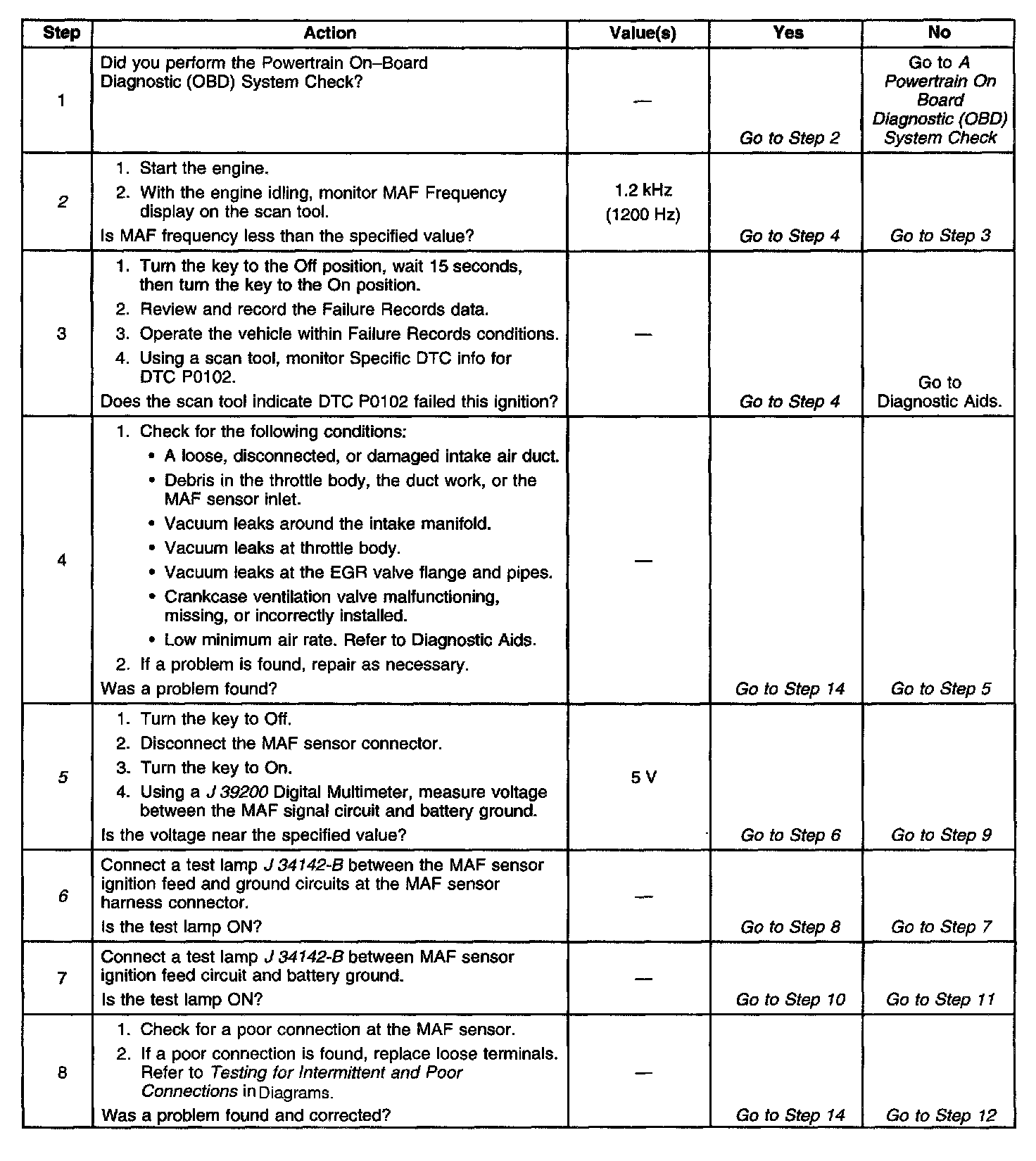 | Step | Action | Value(s) | Yes | No |
|---|---|---|---|---|
| 1 | Did you perform the Powertrain On–Board Diagnostic (OBD) System Check? | — | Go to Step 2 | Go to A Powertrain On Board Diagnostic (OBD) System Check |
| 2 | 1. Start the engine. 2. With the engine idling, monitor MAF Frequency display on the scan tool. Is MAF frequency less than the specified value? | 1.2 kHz (1200 Hz) | Go to Step 4 | Go to Step 3 |
| 3 | 1. Turn the key to the Off position, wait 15 seconds, then turn the key to the On position. 2. Review and record the Failure Records data. 3. Operate the vehicle within Failure Records conditions. 4. Using a scan tool, monitor Specific DTC info for DTC P0102. Does the scan tool indicate DTC P0102 failed this ignition? | — | Go to Step 4 | Go to Diagnostic Aids. |
| 4 | 1. Check for the following conditions: • A loose, disconnected, or damaged intake air duct. • Debris in the throttle body, the duct work, or the MAF sensor inlet. • Vacuum leaks around the intake manifold. • Vacuum leaks at throttle body. • Vacuum leaks at the EGR valve flange and pipes. • Crankcase ventilation valve malfunctioning, missing, or incorrectly installed. • Low minimum air rate. Refer to Diagnostic Aids. 2. If a problem is found, repair as necessary. Was a problem found? | — | Go to Step 14 | Go to Step 5 |
| 5 | 1. Turn the key to Off. 2. Disconnect the MAF sensor connector. 3. Turn the key to On. 4. Using a J 39200 Digital Multimeter, measure voltage between the MAF signal circuit and battery ground. Is the voltage near the specified value? | 5 V | Go to Step 6 | Go to Step 9 |
| 6 | Connect a test lamp J 34142-B between the MAF sensor ignition feed and ground circuits at the MAF sensor harness connector. Is the test lamp ON? | — | Go to Step 8 | Go to Step 7 |
| 7 | Connect a test lamp J 34142-B between MAF sensor ignition feed circuit and battery ground. Is the test lamp ON? | — | Go to Step 10 | Go to Step 11 |
| 8 | 1. Check for a poor connection at the MAF sensor. 2. If a poor connection is found, replace loose terminals. Refer to Testing for Intermittent and Poor Connections in Diagrams. Was a problem found and corrected? | — | Go to Step 14 | Go to Step 12 |